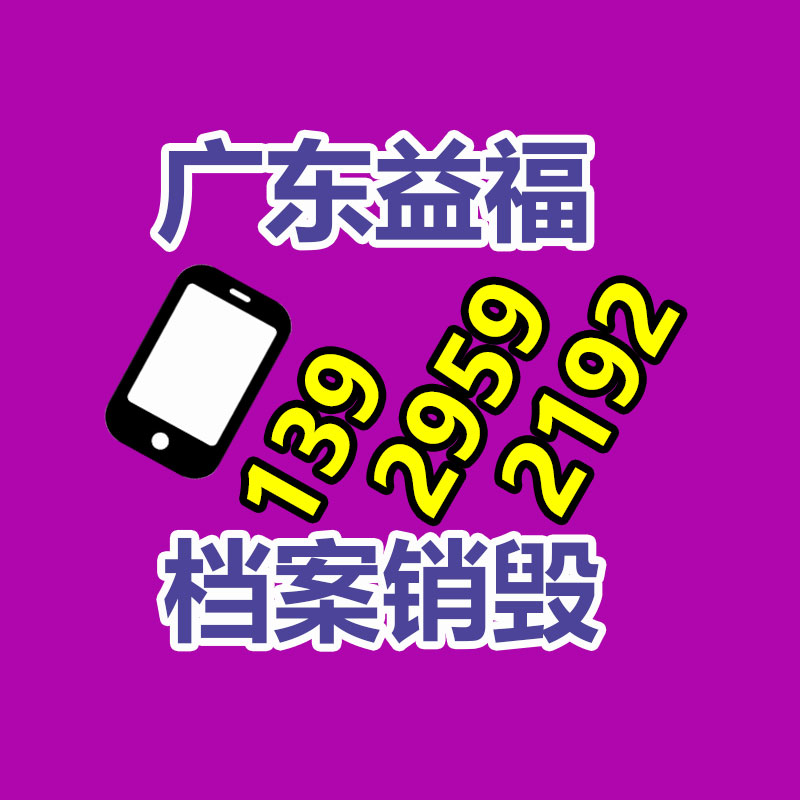 广东益福

139 2959 2192

档案销毁